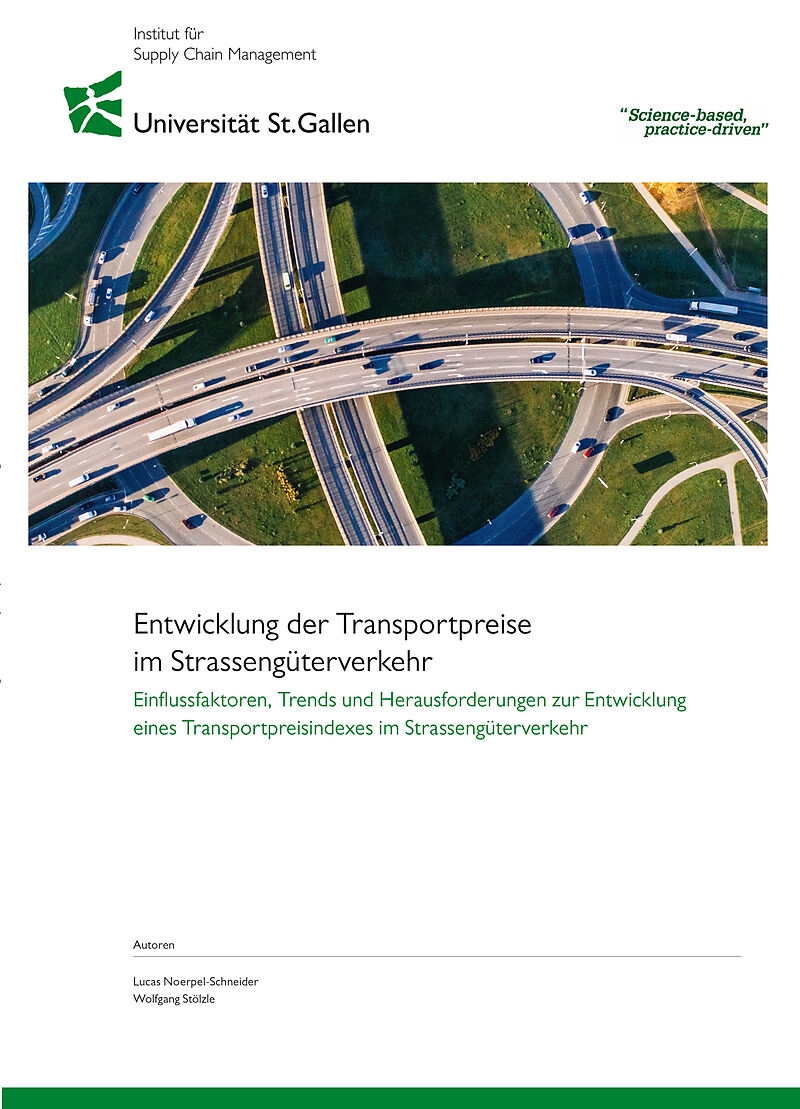 Institut für
Supply Chain Management

Universität St.Gallen

"Science-based, practice-driven"

Entwicklung der Transportpreise im Strassengüterverkehr

Einflussfaktoren, Trends und Herausforderungen zur Entwicklung eines Transportpreisindexes im Strassengüterverkehr

Autoren

Lucas Noerpel-Schneider
Wolfgang Stölzle